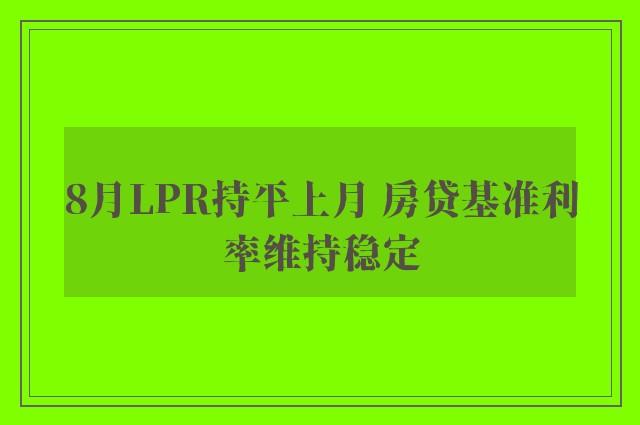 8月LPR持平上月 房贷基准利率维持稳定